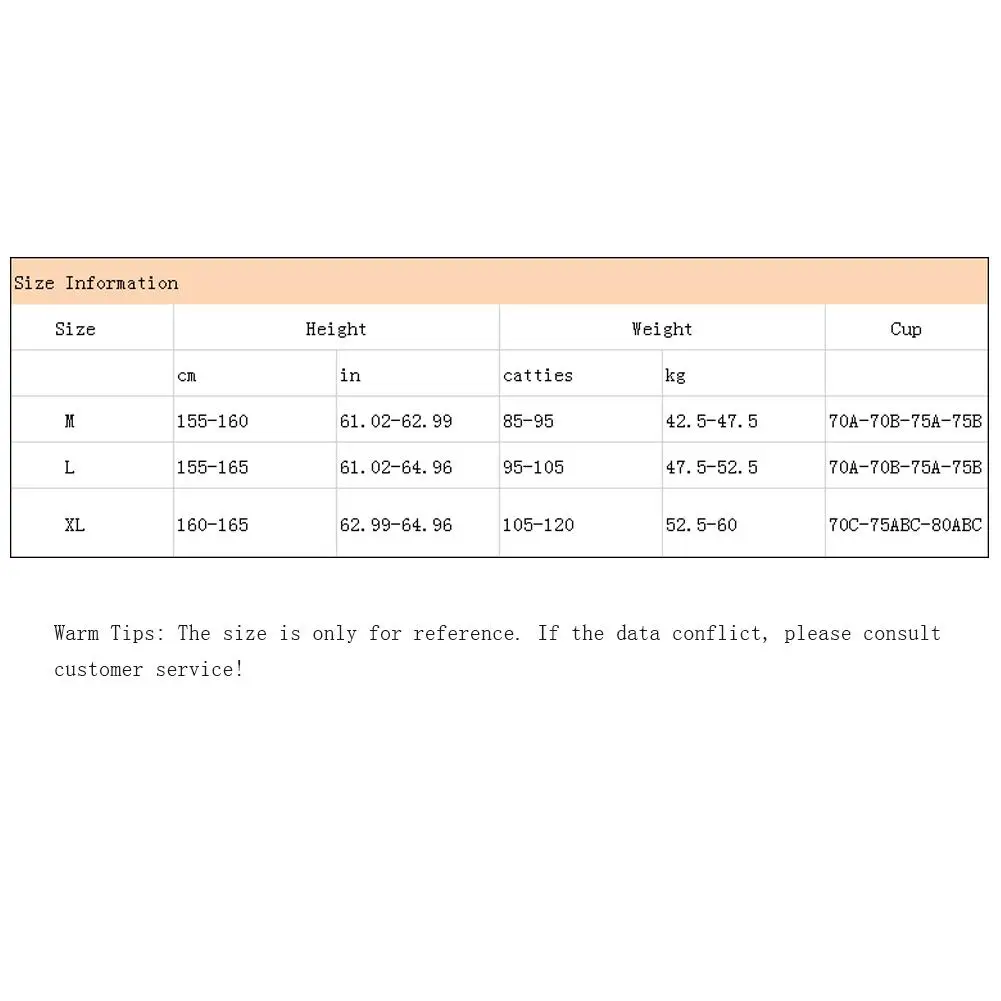 | Size Information | | | | | |
|---|---|---|---|---|---|
| Size | Height | | Weight | | Cup |
| | cm | in | catties | kg | |
| M | 155-160 | 61.02-62.99 | 85-95 | 42.5-47.5 | 70A-70B-75A-75B |
| L | 155-165 | 61.02-64.96 | 95-105 | 47.5-52.5 | 70A-70B-75A-75B |
| XL | 160-165 | 62.99-64.96 | 105-120 | 52.5-60 | 70C-75ABC-80ABC |

Warm Tips: The size is only for reference. If the data conflict, please consult customer service!